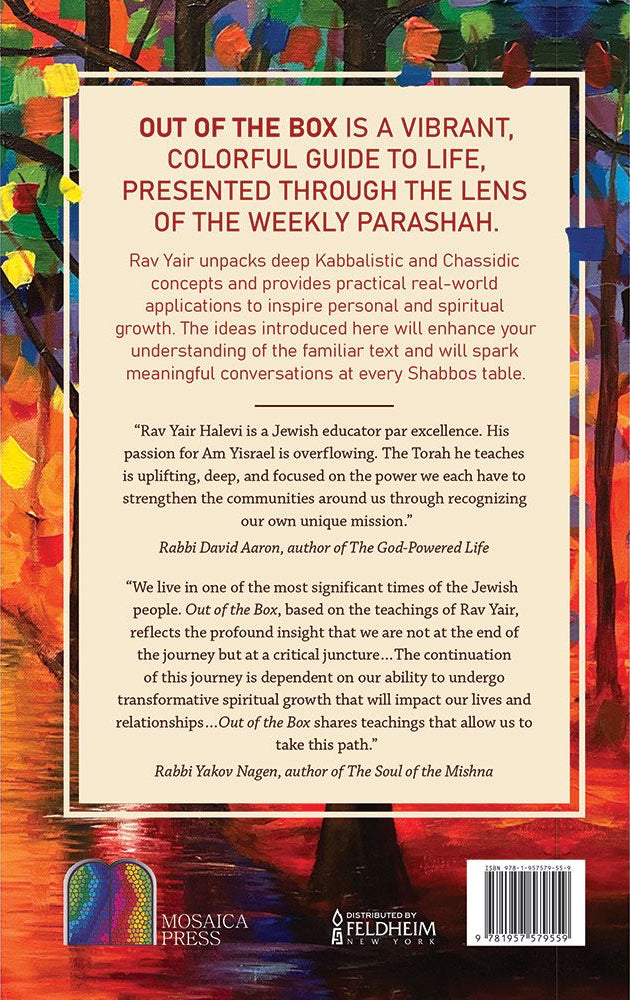 OUT OF THE BOX IS A VIBRANT, COLORFUL GUIDE TO LIFE, PRESENTED THROUGH THE LENS OF THE WEEKLY PARASHAH.

Rav Yair unpacks deep Kabbalistic and Chassidic concepts and provides practical real-world applications to inspire personal and spiritual growth. The ideas introduced here will enhance your understanding of the familiar text and will spark meaningful conversations at every Shabbos table.

"Rav Yair Halevi is a Jewish educator par excellence. His passion for Am Yisrael is overflowing. The Torah he teaches is uplifting, deep, and focused on the power we each have to strengthen the communities around us through recognizing our own unique mission."

Rabbi David Aaron, author of The God-Powered Life

"We live in one of the most significant times of the Jewish people. Out of the Box, based on the teachings of Rav Yair, reflects the profound insight that we are not at the end of the journey but at a critical juncture...The continuation of this journey is dependent on our ability to undergo transformative spiritual growth that will impact our lives and relationships...Out of the Box shares teachings that allow us to take this path."

Rabbi Yakov Nagen, author of The Soul of the Mishna

MOSAICA PRESS

DISTRIBUTED BY FELDHEIM NEW YORK

ISBN 978-1-957579-55-9

9 781957 579559